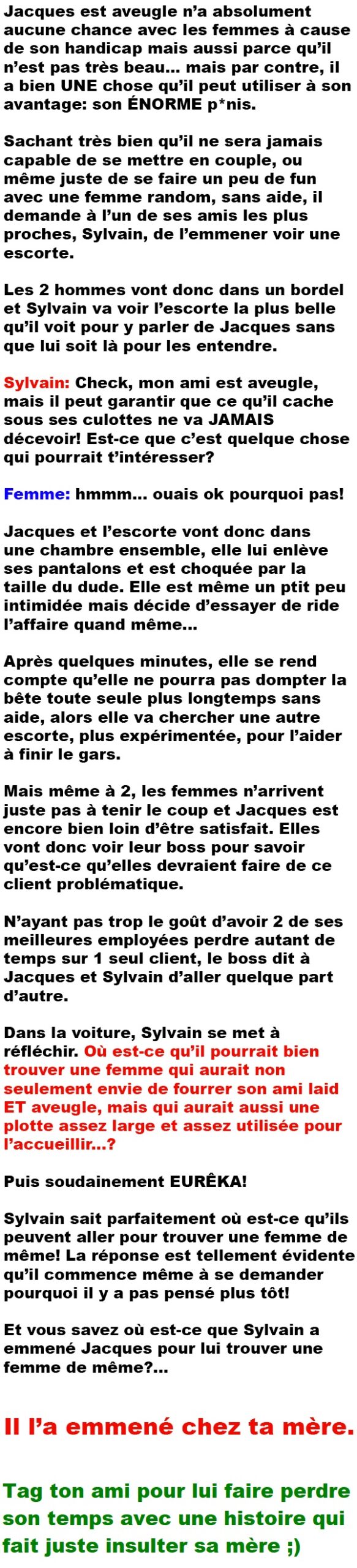 Jacques est aveugle n'a absolument aucune chance avec les femmes à cause de son handicap mais aussi parce qu'il n'est pas très beau... mais par contre, il a bien UNE chose qu'il peut utiliser à son avantage: son ÉNORME p*nis.

Sachant très bien qu'il ne sera jamais capable de se mettre en couple, ou même juste de se faire un peu de fun avec une femme random, sans aide, il demande à l'un de ses amis les plus proches, Sylvain, de l'emmener voir une escorte.

Les 2 hommes vont donc dans un bordel et Sylvain va voir l'escorte la plus belle qu'il voit pour y parler de Jacques sans que lui soit là pour les entendre.

Sylvain: Check, mon ami est aveugle, mais il peut garantir que ce qu'il cache sous ses culottes ne va JAMAIS décevoir! Est-ce que c'est quelque chose qui pourrait t'intéresser?

Femme: hmmm... ouais ok pourquoi pas!

Jacques et l'escorte vont donc dans une chambre ensemble, elle lui enlève ses pantalons et est choquée par la taille du dude. Elle est même un ptit peu intimidée mais décide d'essayer de ride l'affaire quand même...

Après quelques minutes, elle se rend compte qu'elle ne pourra pas dompter la bête toute seule plus longtemps sans aide, alors elle va chercher une autre escorte, plus expérimentée, pour l'aider à finir le gars.

Mais même à 2, les femmes n'arrivent juste pas à tenir le coup et Jacques est encore bien loin d'être satisfait. Elles vont donc voir leur boss pour savoir qu'est-ce qu'elles devraient faire de ce client problématique.

N'ayant pas trop le goût d'avoir 2 de ses meilleures employées perdre autant de temps sur 1 seul client, le boss dit à Jacques et Sylvain d'aller quelque part d'autre.

Dans la voiture, Sylvain se met à réfléchir. Où est-ce qu'il pourrait bien trouver une femme qui aurait non seulement envie de fourrer son ami laid ET aveugle, mais qui aurait aussi une plotte assez large et assez utilisée pour l'accueillir...?

Puis soudainement EURÊKA!

Sylvain sait parfaitement où est-ce qu'ils peuvent aller pour trouver une femme de même! La réponse est tellement évidente qu'il commence même à se demander pourquoi il y a pas pensé plus tôt!

Et vous savez où est-ce que Sylvain a emmené Jacques pour lui trouver une femme de même?...

Il l'a emmené chez ta mère.

Tag ton ami pour lui faire perdre son temps avec une histoire qui fait juste insulter sa mère ;)